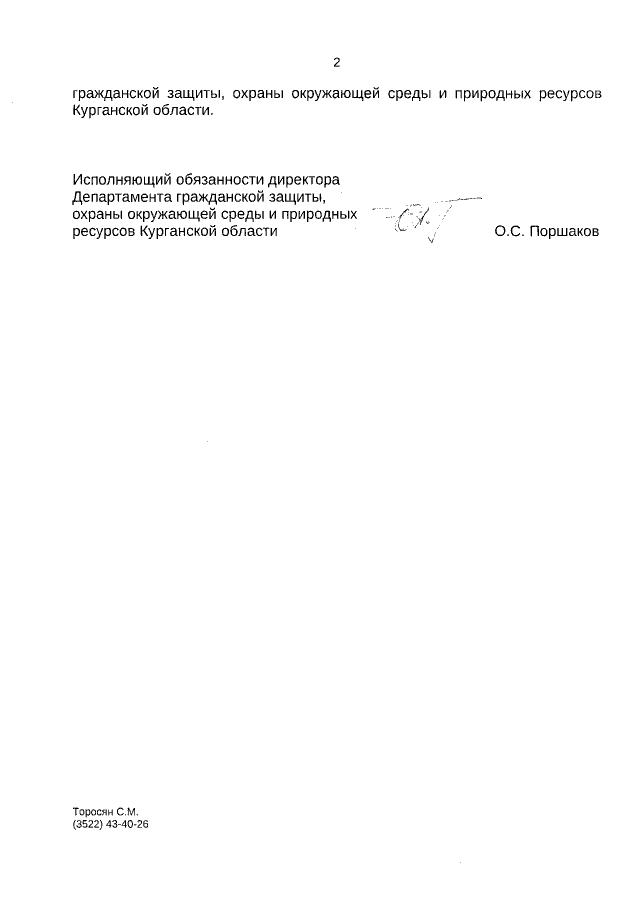 2

гражданской защиты, охраны окружающей среды и природных ресурсов Курганской области.

Исполняющий обязанности директора
Департамента гражданской защиты,
охраны окружающей среды и природных
ресурсов Курганской области

О.С. Поршаков

Торосян С.М.
(3522) 43-40-26